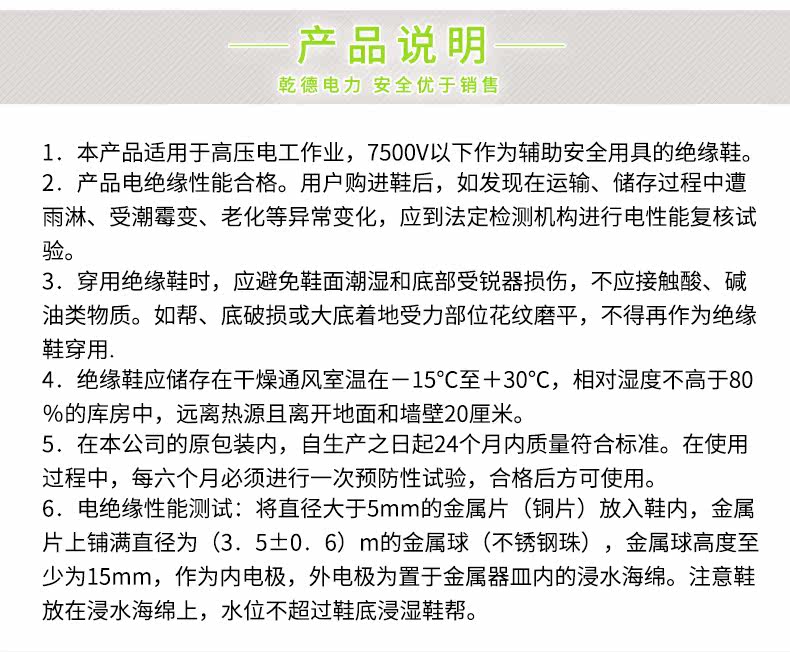 产品说明

乾德电力 安全优于销售

1．本产品适用于高压电工作业，7500V以下作为辅助安全用具的绝缘鞋。
2．产品电绝缘性能合格。用户购进鞋后，如发现在运输、储存过程中遭雨淋、受潮霉变、老化等异常变化，应到法定检测机构进行电性能复核试验。
3．穿用绝缘鞋时，应避免鞋面潮湿和底部受锐器损伤，不应接触酸、碱油类物质。如帮、底破损或大底着地受力部位花纹磨平，不得再作为绝缘鞋穿用.
4．绝缘鞋应储存在干燥通风室温在－15°C至＋30°C，相对湿度不高于80%的库房中，远离热源且离开地面和墙壁20厘米。
5．在本公司的原包装内，自生产之日起24个月内质量符合标准。在使用过程中，每六个月必须进行一次预防性试验，合格后方可使用。
6．电绝缘性能测试：将直径大于5mm的金属片（铜片）放入鞋内，金属片上铺满直径为（3．5±0．6）m的金属球（不锈钢珠），金属球高度至少为15mm，作为内电极，外电极为置于金属器皿内的浸水海绵。注意鞋放在浸水海绵上，水位不超过鞋底浸湿鞋帮。